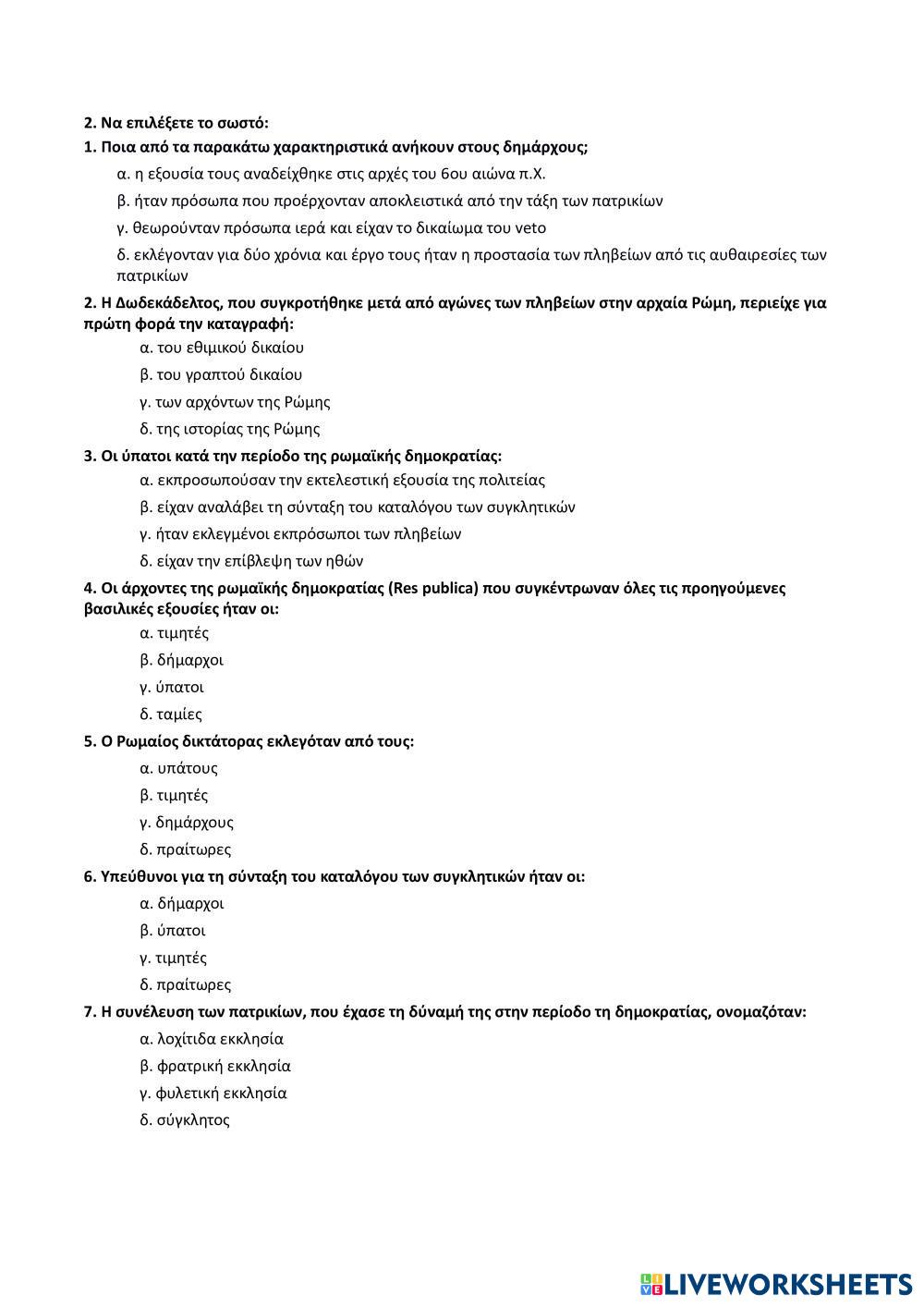 2. Να επιλέξετε το σωστό:

1. Ποια από τα παρακάτω χαρακτηριστικά ανήκουν στους δημάρχους;

α. η εξουσία τους αναδείχθηκε στις αρχές του 6ου αιώνα π.Χ.

β. ήταν πρόσωπα που προέρχονταν αποκλειστικά από την τάξη των πατρικίων

γ. θεωρούνταν πρόσωπα ιερά και είχαν το δικαίωμα του veto

δ. εκλέγονταν για δύο χρόνια και έργο τους ήταν η προστασία των πληβείων από τις αυθαιρεσίες των πατρικίων

2. Η Δωδεκάδελτος, που συγκροτήθηκε μετά από αγώνες των πληβείων στην αρχαία Ρώμη, περιείχε για πρώτη φορά την καταγραφή:

α. του εθιμικού δικαίου

β. του γραπτού δικαίου

γ. των αρχόντων της Ρώμης

δ. της ιστορίας της Ρώμης

3. Οι ύπατοι κατά την περίοδο της ρωμαϊκής δημοκρατίας:

α. εκπροσωπούσαν την εκτελεστική εξουσία της πολιτείας

β. είχαν αναλάβει τη σύνταξη του καταλόγου των συγκλητικών

γ. ήταν εκλεγμένοι εκπρόσωποι των πληβείων

δ. είχαν την επίβλεψη των ηθών

4. Οι άρχοντες της ρωμαϊκής δημοκρατίας (Res publica) που συγκέντρωναν όλες τις προηγούμενες βασιλικές εξουσίες ήταν οι:

α. τιμητές

β. δήμαρχοι

γ. ύπατοι

δ. ταμίες

5. Ο Ρωμαίος δικτάτορας εκλεγόταν από τους:

α. υπάτους

β. τιμητές

γ. δημάρχους

δ. πραίτωρες

6. Υπεύθυνοι για τη σύνταξη του καταλόγου των συγκλητικών ήταν οι:

α. δήμαρχοι

β. ύπατοι

γ. τιμητές

δ. πραίτωρες

7. Η συνέλευση των πατρικίων, που έχασε τη δύναμή της στην περίοδο τη δημοκρατίας, ονομαζόταν:

α. λοχίτιδα εκκλησία

β. φρατρική εκκλησία

γ. φυλετική εκκλησία

δ. σύγκλητος

LIVEWORKSHEETS